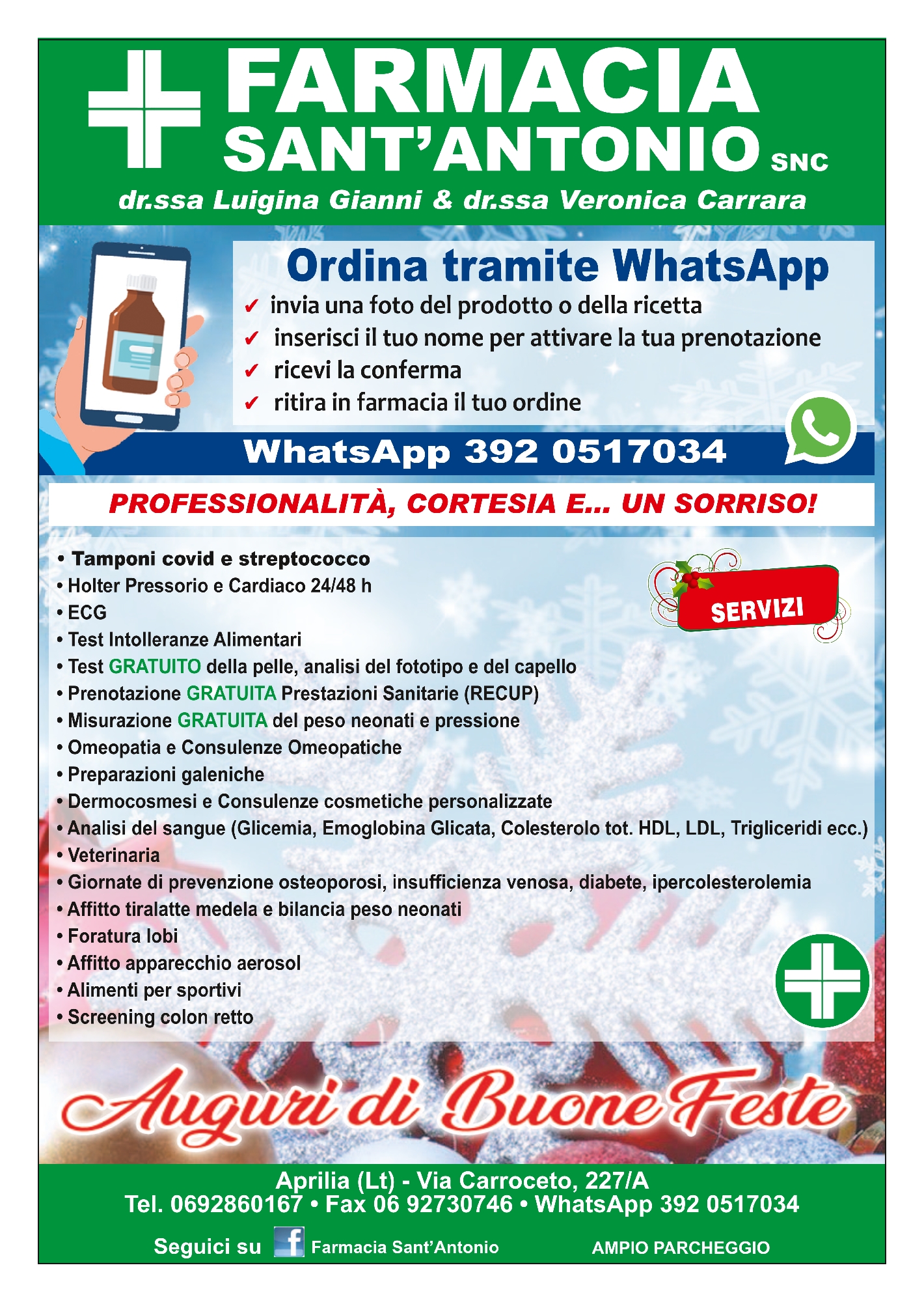 FARMACIA
SANT'ANTONIO SNC
dr.ssa Luigina Gianni & dr.ssa Veronica Carrara

Ordina tramite WhatsApp
✓ invia una foto del prodotto o della ricetta
✓ inserisci il tuo nome per attivare la tua prenotazione
✓ ricevi la conferma
✓ ritira in farmacia il tuo ordine

WhatsApp 392 0517034

PROFESSIONALITÀ, CORTESIA E... UN SORRISO!

SERVIZI

• Tamponi covid e streptococco
• Holter Pressorio e Cardiaco 24/48 h
• ECG
• Test Intolleranze Alimentari
• Test GRATUITO della pelle, analisi del fototipo e del capello
• Prenotazione GRATUITA Prestazioni Sanitarie (RECUP)
• Misurazione GRATUITA del peso neonati e pressione
• Omeopatia e Consulenze Omeopatiche
• Preparazioni galeniche
• Dermocosmesi e Consulenze cosmetiche personalizzate
• Analisi del sangue (Glicemia, Emoglobina Glicata, Colesterolo tot. HDL, LDL, Trigliceridi ecc.)
• Veterinaria
• Giornate di prevenzione osteoporosi, insufficienza venosa, diabete, ipercolesterolemia
• Affitto tiralatte medela e bilancia peso neonati
• Foratura lobi
• Affitto apparecchio aerosol
• Alimenti per sportivi
• Screening colon retto

Auguri di Buone Feste

Aprilia (Lt) - Via Carroceto, 227/A
Tel. 0692860167 • Fax 06 92730746 • WhatsApp 392 0517034

Seguici su Farmacia Sant'Antonio AMPIO PARCHEGGIO